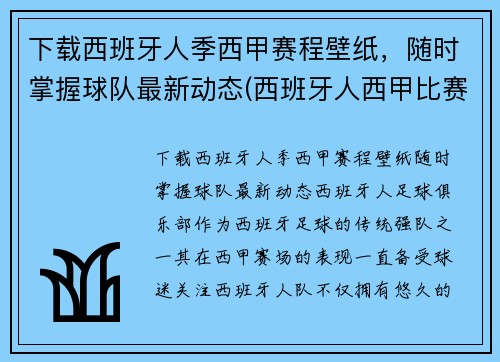 下载西班牙人季西甲赛程壁纸，随时掌握球队最新动态(西班牙人西甲比赛

下载西班牙人季西甲赛程壁纸随时掌握球队最新动态西班牙人足球俱乐部作为西班牙足球的传统强队之一其在西甲赛场的表现一直备受球迷关注西班牙人队不仅拥有悠久的